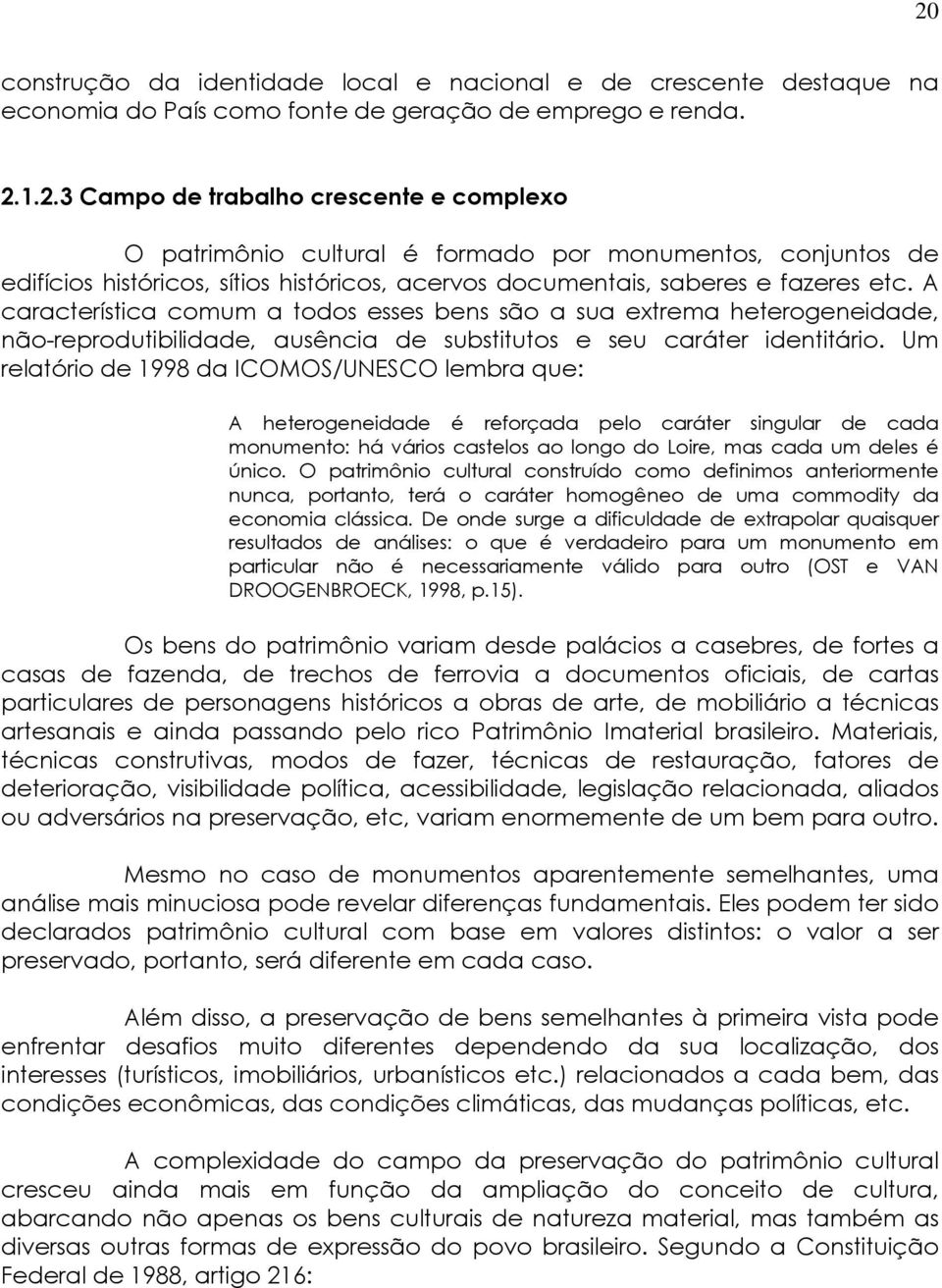 20

construção da identidade local e nacional e de crescente destaque na economia do País como fonte de geração de emprego e renda.

2.1.2.3 Campo de trabalho crescente e complexo

O patrimônio cultural é formado por monumentos, conjuntos de edifícios históricos, sítios históricos, acervos documentais, saberes e fazeres etc. A característica comum a todos esses bens são a sua extrema heterogeneidade, não-reprodutibilidade, ausência de substitutos e seu caráter identitário. Um relatório de 1998 da ICOMOS/UNESCO lembra que:

A heterogeneidade é reforçada pelo caráter singular de cada monumento: há vários castelos ao longo do Loire, mas cada um deles é único. O patrimônio cultural construído como definimos anteriormente nunca, portanto, terá o caráter homogêneo de uma commodity da economia clássica. De onde surge a dificuldade de extrapolar quaisquer resultados de análises: o que é verdadeiro para um monumento em particular não é necessariamente válido para outro (OST e VAN DROOGENBROECK, 1998, p.15).

Os bens do patrimônio variam desde palácios a casebres, de fortes a casas de fazenda, de trechos de ferrovia a documentos oficiais, de cartas particulares de personagens históricos a obras de arte, de mobiliário a técnicas artesanais e ainda passando pelo rico Patrimônio Imaterial brasileiro. Materiais, técnicas construtivas, modos de fazer, técnicas de restauração, fatores de deterioração, visibilidade política, acessibilidade, legislação relacionada, aliados ou adversários na preservação, etc, variam enormemente de um bem para outro.

Mesmo no caso de monumentos aparentemente semelhantes, uma análise mais minuciosa pode revelar diferenças fundamentais. Eles podem ter sido declarados patrimônio cultural com base em valores distintos: o valor a ser preservado, portanto, será diferente em cada caso.

Além disso, a preservação de bens semelhantes à primeira vista pode enfrentar desafios muito diferentes dependendo da sua localização, dos interesses (turísticos, imobiliários, urbanísticos etc.) relacionados a cada bem, das condições econômicas, das condições climáticas, das mudanças políticas, etc.

A complexidade do campo da preservação do patrimônio cultural cresceu ainda mais em função da ampliação do conceito de cultura, abarcando não apenas os bens culturais de natureza material, mas também as diversas outras formas de expressão do povo brasileiro. Segundo a Constituição Federal de 1988, artigo 216: